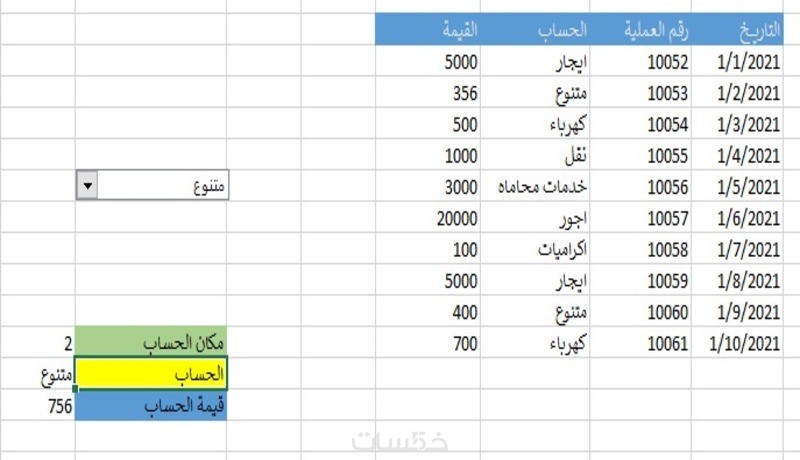 | التاريخ | رقم العملية | الحساب | القيمة |
|---|---|---|---|
| 1/1/2021 | 10052 | ايجار | 5000 |
| 1/2/2021 | 10053 | متنوع | 356 |
| 1/3/2021 | 10054 | كهرباء | 500 |
| 1/4/2021 | 10055 | نقل | 1000 |
| 1/5/2021 | 10056 | خدمات محاماه | 3000 |
| 1/6/2021 | 10057 | اجور | 20000 |
| 1/7/2021 | 10058 | اكراميات | 100 |
| 1/8/2021 | 10059 | ايجار | 5000 |
| 1/9/2021 | 10060 | متنوع | 400 |
| 1/10/2021 | 10061 | كهرباء | 700 |

متنوع

| مكان الحساب | 2 |
|---|---|
| الحساب | متنوع |
| قيمة الحساب | 756 |

خمسات